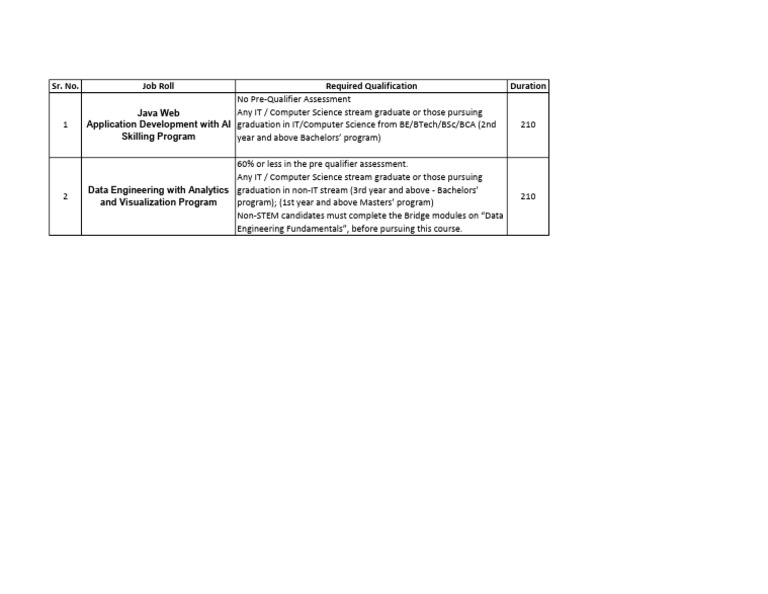 | Sr. No. | Job Roll | Required Qualification | Duration |
|---|---|---|---|
| 1 | Java Web Application Development with AI Skilling Program | No Pre-Qualifier Assessment Any IT / Computer Science stream graduate or those pursuing graduation in IT/Computer Science from BE/BTech/BSc/BCA (2nd year and above Bachelors' program) | 210 |
| 2 | Data Engineering with Analytics and Visualization Program | 60% or less in the pre qualifier assessment. Any IT / Computer Science stream graduate or those pursuing graduation in non-IT stream (3rd year and above - Bachelors' program); (1st year and above Masters' program) Non-STEM candidates must complete the Bridge modules on "Data Engineering Fundamentals", before pursuing this course. | 210 |